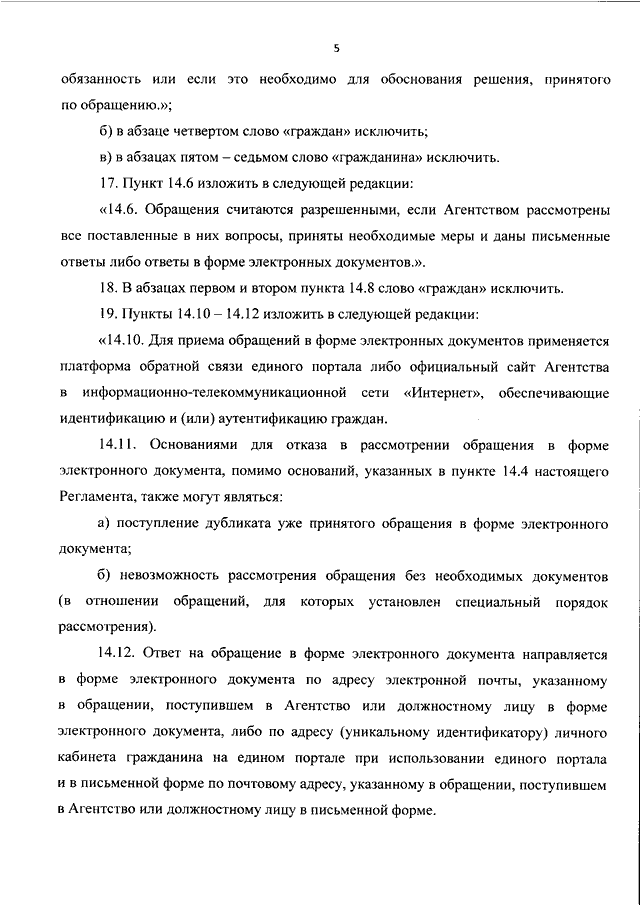 5

обязанность или если это необходимо для обоснования решения, принятого по обращению.»;

б) в абзаце четвертом слово «граждан» исключить;

в) в абзацах пятом – седьмом слово «гражданина» исключить.

17. Пункт 14.6 изложить в следующей редакции:

«14.6. Обращения считаются разрешенными, если Агентством рассмотрены все поставленные в них вопросы, приняты необходимые меры и даны письменные ответы либо ответы в форме электронных документов.».

18. В абзацах первом и втором пункта 14.8 слово «граждан» исключить.

19. Пункты 14.10 – 14.12 изложить в следующей редакции:

«14.10. Для приема обращений в форме электронных документов применяется платформа обратной связи единого портала либо официальный сайт Агентства в информационно-телекоммуникационной сети «Интернет», обеспечивающие идентификацию и (или) аутентификацию граждан.

14.11. Основаниями для отказа в рассмотрении обращения в форме электронного документа, помимо оснований, указанных в пункте 14.4 настоящего Регламента, также могут являться:

а) поступление дубликата уже принятого обращения в форме электронного документа;

б) невозможность рассмотрения обращения без необходимых документов (в отношении обращений, для которых установлен специальный порядок рассмотрения).

14.12. Ответ на обращение в форме электронного документа направляется в форме электронного документа по адресу электронной почты, указанному в обращении, поступившем в Агентство или должностному лицу в форме электронного документа, либо по адресу (уникальному идентификатору) личного кабинета гражданина на едином портале при использовании единого портала и в письменной форме по почтовому адресу, указанному в обращении, поступившем в Агентство или должностному лицу в письменной форме.